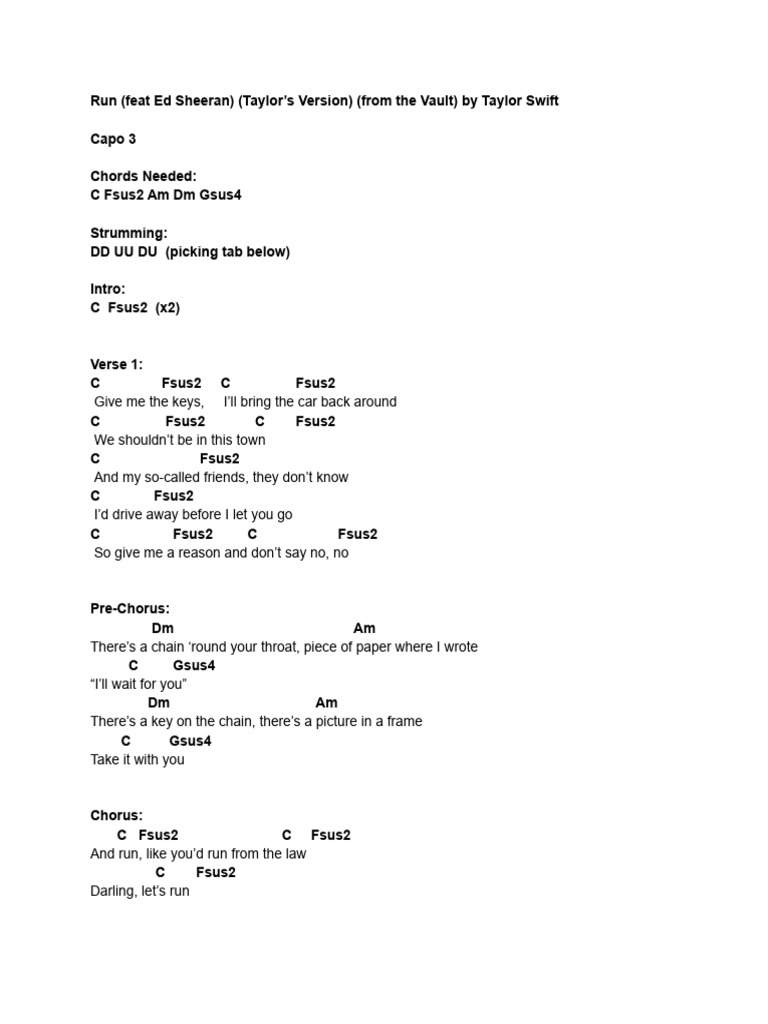 Run (feat Ed Sheeran) (Taylor's Version) (from the Vault) by Taylor Swift

Capo 3

Chords Needed:
C Fsus2 Am Dm Gsus4

Strumming:
DD UU DU (picking tab below)

Intro:
C Fsus2 (x2)

Verse 1:
C Fsus2 C Fsus2
Give me the keys, I'll bring the car back around
C Fsus2 C Fsus2
We shouldn't be in this town
C Fsus2
And my so-called friends, they don't know
C Fsus2
I'd drive away before I let you go
C Fsus2 C Fsus2
So give me a reason and don't say no, no

Pre-Chorus:
Dm Am
There's a chain 'round your throat, piece of paper where I wrote
C Gsus4
"I'll wait for you"
Dm Am
There's a key on the chain, there's a picture in a frame
C Gsus4
Take it with you

Chorus:
C Fsus2 C Fsus2
And run, like you'd run from the law
C Fsus2
Darling, let's run